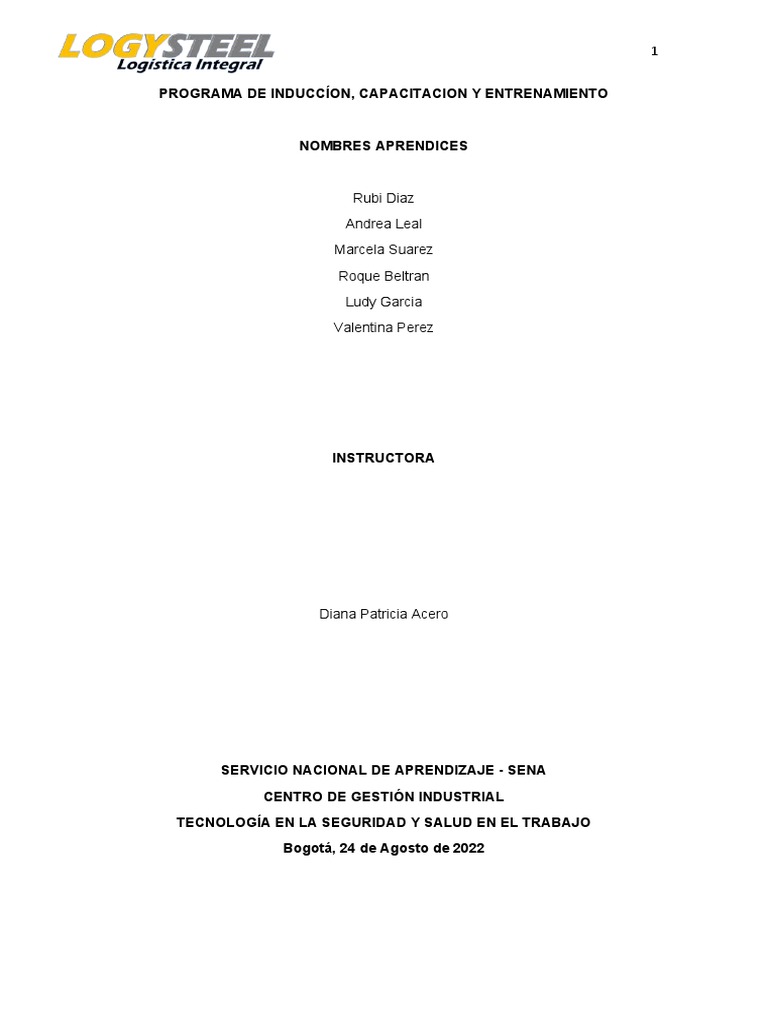 LOGYSTEEL
Logistica Integral

1

PROGRAMA DE INDUCCÍON, CAPACITACION Y ENTRENAMIENTO

NOMBRES APRENDICES

Rubi Diaz

Andrea Leal

Marcela Suarez

Roque Beltran

Ludy Garcia

Valentina Perez

INSTRUCTORA

Diana Patricia Acero

SERVICIO NACIONAL DE APRENDIZAJE - SENA

CENTRO DE GESTIÓN INDUSTRIAL

TECNOLOGÍA EN LA SEGURIDAD Y SALUD EN EL TRABAJO

Bogotá, 24 de Agosto de 2022